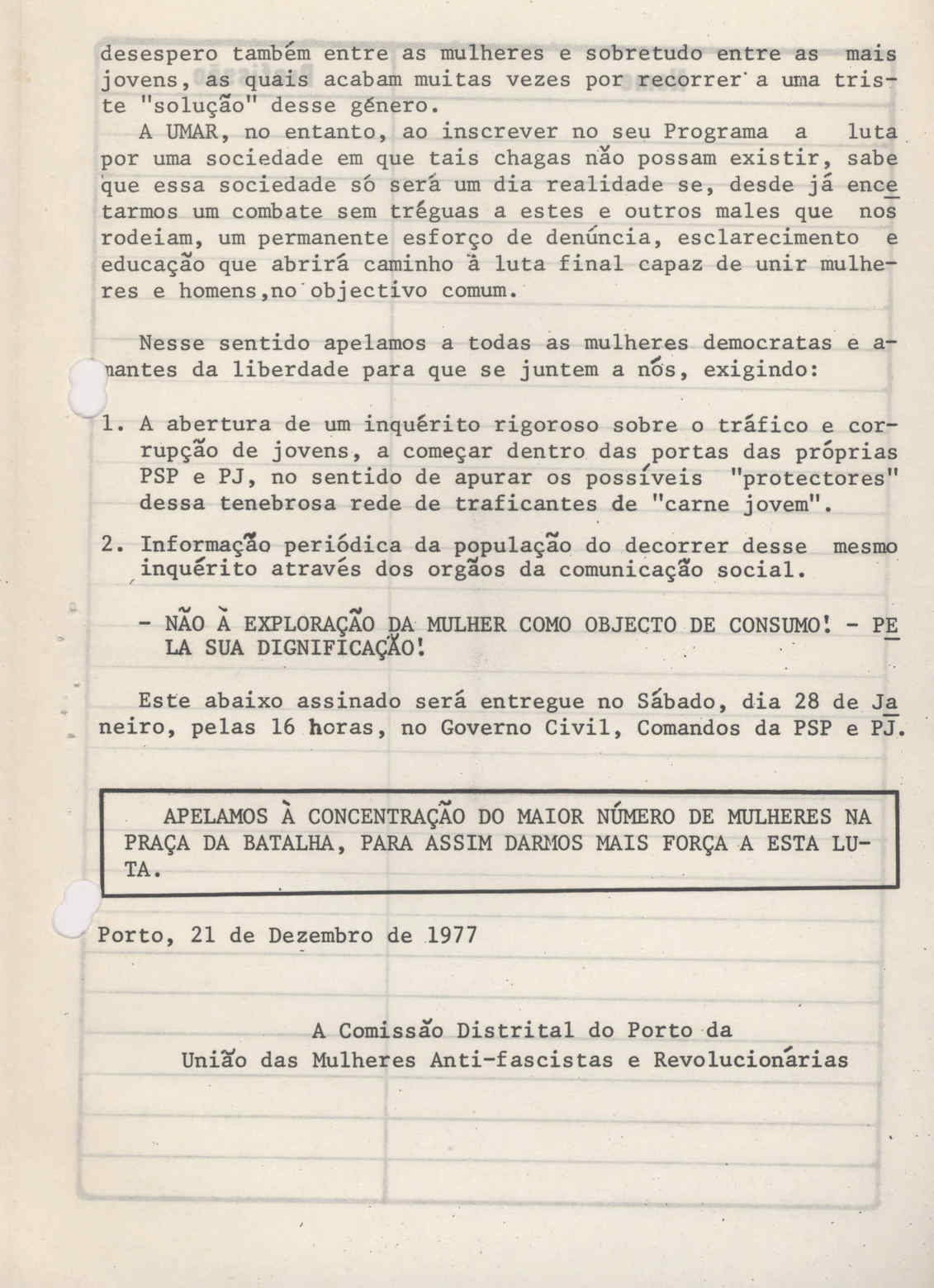 desespero também entre as mulheres e sobretudo entre as mais jovens, as quais acabam muitas vezes por recorrer a uma triste "solução" desse género.

A UMAR, no entanto, ao inscrever no seu Programa a luta por uma sociedade em que tais chagas não possam existir, sabe que essa sociedade só será um dia realidade se, desde já encetarmos um combate sem tréguas a estes e outros males que nos rodeiam, um permanente esforço de denúncia, esclarecimento e educação que abrirá caminho à luta final capaz de unir mulheres e homens,no objectivo comum.

Nesse sentido apelamos a todas as mulheres democratas e amantes da liberdade para que se juntem a nós, exigindo:

1. A abertura de um inquérito rigoroso sobre o tráfico e corrupção de jovens, a começar dentro das portas das próprias PSP e PJ, no sentido de apurar os possíveis "protectores" dessa tenebrosa rede de traficantes de "carne jovem".

2. Informação periódica da população do decorrer desse mesmo inquérito através dos orgãos da comunicação social.

- NÃO À EXPLORAÇÃO DA MULHER COMO OBJECTO DE CONSUMO! - PELA SUA DIGNIFICAÇÃO!

Este abaixo assinado será entregue no Sábado, dia 28 de Janeiro, pelas 16 horas, no Governo Civil, Comandos da PSP e PJ.

APELAMOS À CONCENTRAÇÃO DO MAIOR NÚMERO DE MULHERES NA PRAÇA DA BATALHA, PARA ASSIM DARMOS MAIS FORÇA A ESTA LUTA.

Porto, 21 de Dezembro de 1977

A Comissão Distrital do Porto da
União das Mulheres Anti-fascistas e Revolucionárias